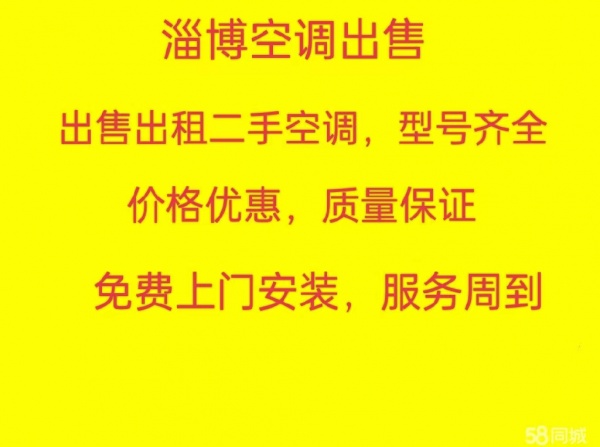 淄博空调出售

出售出租二手空调，型号齐全

价格优惠，质量保证

免费上门安装，服务周到

58同城